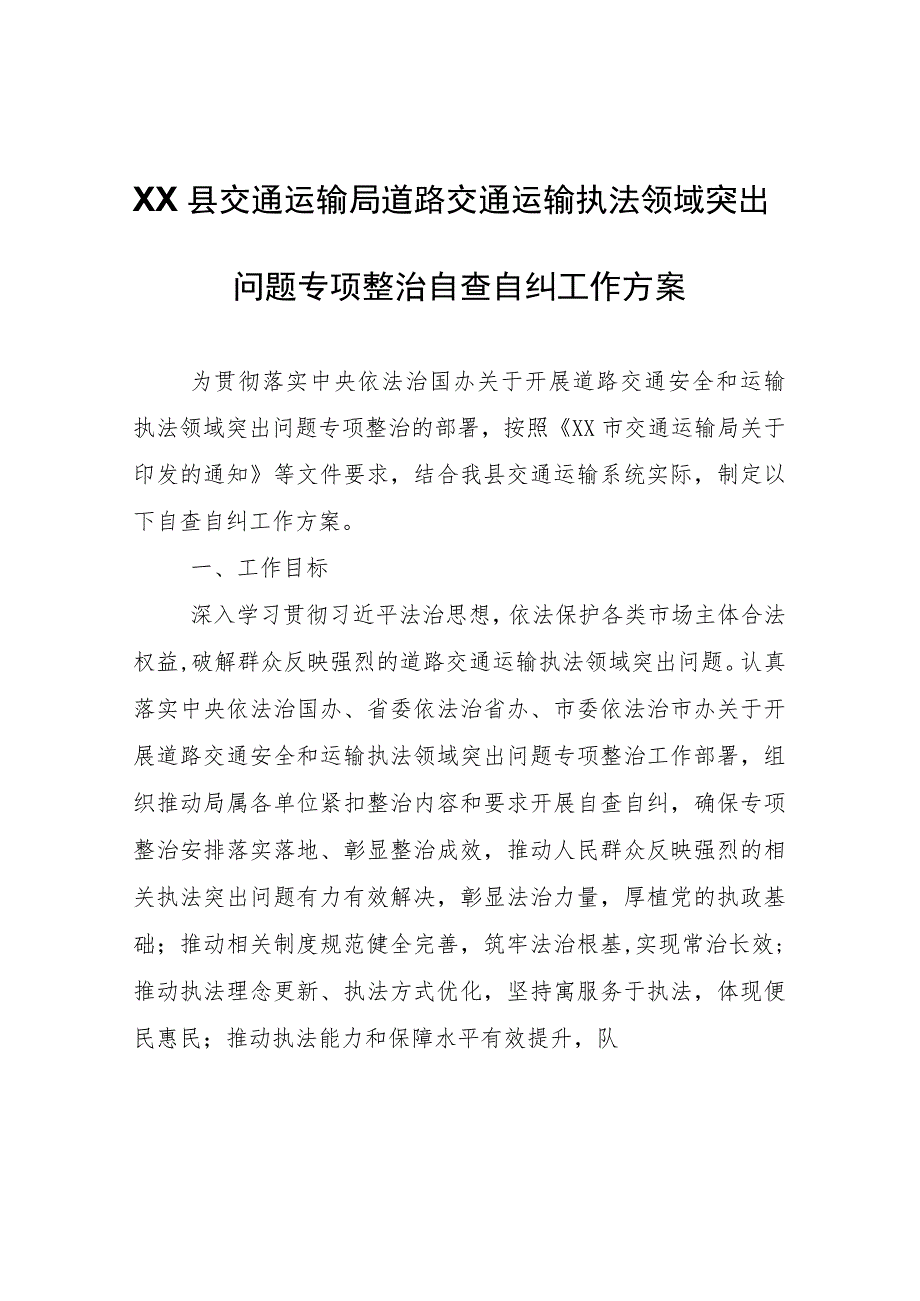 XX县交通运输局道路交通运输执法领域突出问题专项整治自查自纠工作方案

为贯彻落实中央依法治国办关于开展道路交通安全和运输执法领域突出问题专项整治的部署，按照《XX市交通运输局关于印发的通知》等文件要求，结合我县交通运输系统实际，制定以下自查自纠工作方案。

一、工作目标

深入学习贯彻习近平法治思想，依法保护各类市场主体合法权益，破解群众反映强烈的道路交通运输执法领域突出问题。认真落实中央依法治国办、省委依法治省办、市委依法治市办关于开展道路交通安全和运输执法领域突出问题专项整治工作部署，组织推动局属各单位紧扣整治内容和要求开展自查自纠，确保专项整治安排落实落地、彰显整治成效，推动人民群众反映强烈的相关执法突出问题有力有效解决，彰显法治力量，厚植党的执政基础；推动相关制度规范健全完善，筑牢法治根基，实现常治长效；推动执法理念更新、执法方式优化，坚持寓服务于执法，体现便民惠民；推动执法能力和保障水平有效提升，队